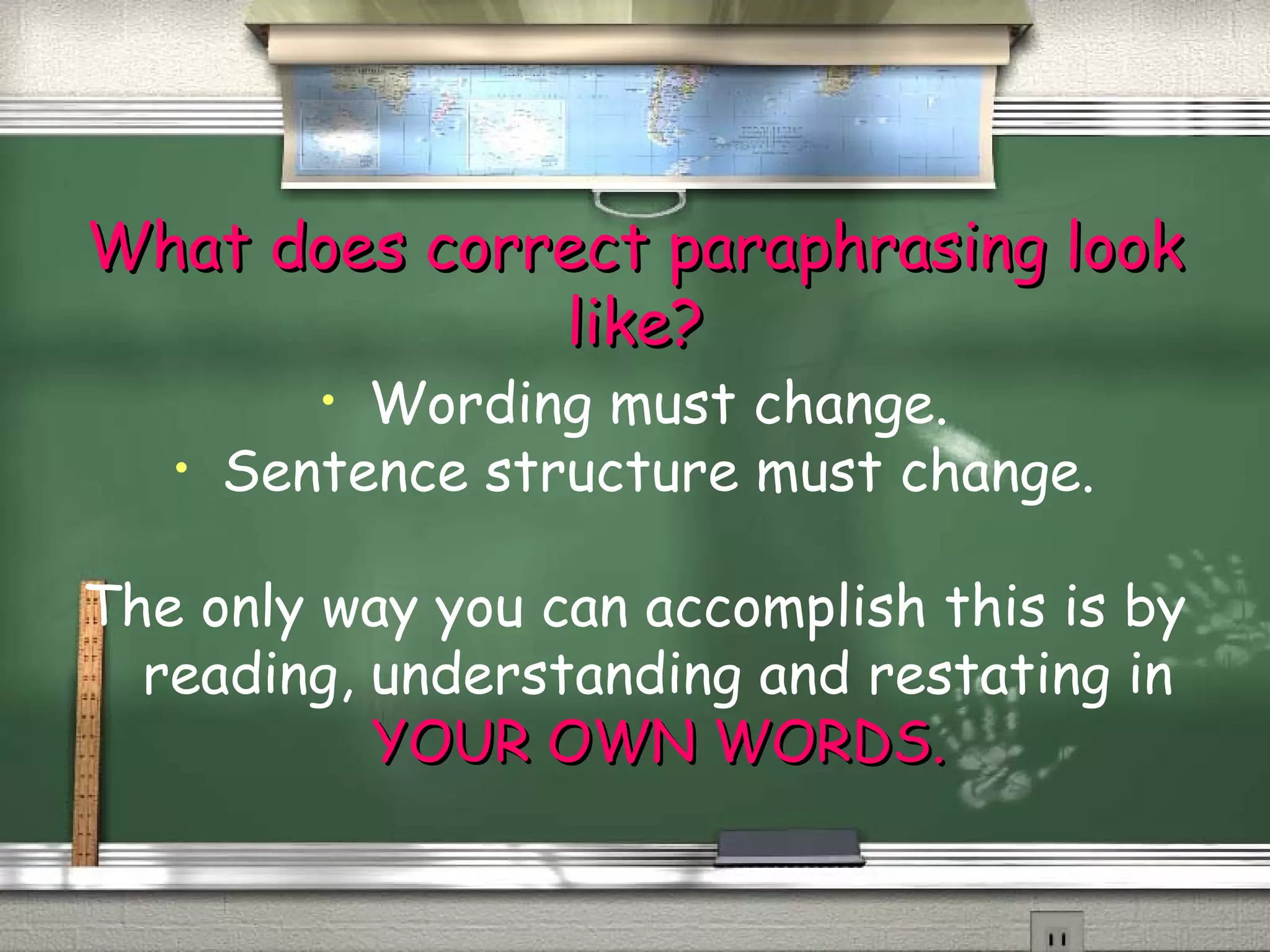 What does correct paraphrasing look like?

• Wording must change.
• Sentence structure must change.

The only way you can accomplish this is by reading, understanding and restating in YOUR OWN WORDS.